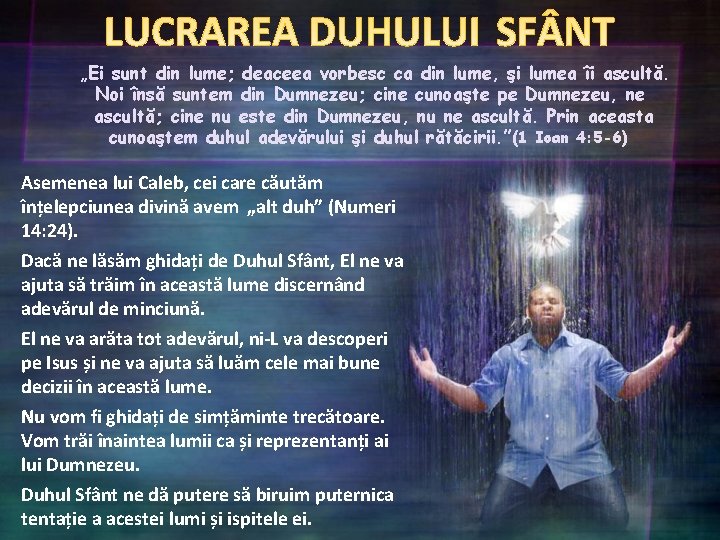 LUCRAREA DUHULUI SFÂNT

„Ei sunt din lume; deaceea vorbesc ca din lume, şi lumea îi ascultă. Noi însă suntem din Dumnezeu; cine cunoaşte pe Dumnezeu, ne ascultă; cine nu este din Dumnezeu, nu ne ascultă. Prin aceasta cunoaştem duhul adevărului şi duhul rătăcirii."(1 Ioan 4:5-6)

Asemenea lui Caleb, cei care căutăm înțelepciunea divină avem „alt duh" (Numeri 14:24).

Dacă ne lăsăm ghidați de Duhul Sfânt, El ne va ajuta să trăim în această lume discernând adevărul de minciună.

El ne va arăta tot adevărul, ni-L va descoperi pe Isus și ne va ajuta să luăm cele mai bune decizii în această lume.

Nu vom fi ghidați de simțăminte trecătoare. Vom trăi înaintea lumii ca și reprezentanți ai lui Dumnezeu.

Duhul Sfânt ne dă putere să biruim puternica tentație a acestei lumi și ispitele ei.